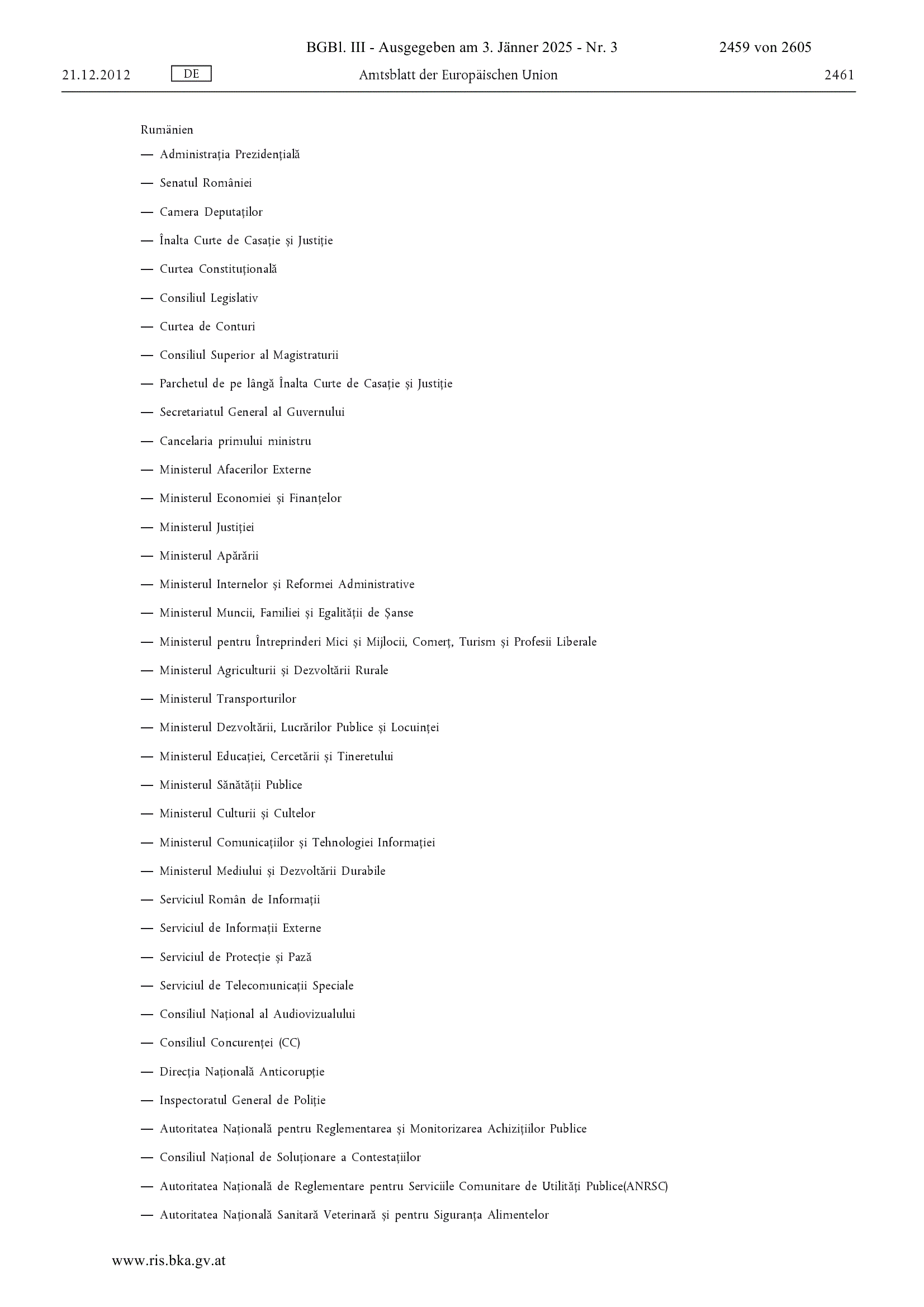 BGBl. III - Ausgegeben am 3. Jänner 2025 - Nr. 3 2459 von 2605

21.12.2012 DE Amtsblatt der Europäischen Union 2461

Rumänien

— Administrația Prezidențială

— Senatul României

— Camera Deputaților

— Înalta Curte de Casație și Justiție

— Curtea Constituțională

— Consiliul Legislativ

— Curtea de Conturi

— Consiliul Superior al Magistraturii

— Parchetul de pe lângă Înalta Curte de Casație și Justiție

— Secretariatul General al Guvernului

— Cancelaria primului ministru

— Ministerul Afacerilor Externe

— Ministerul Economiei și Finanțelor

— Ministerul Justiției

— Ministerul Apărării

— Ministerul Internelor și Reformei Administrative

— Ministerul Muncii, Familiei și Egalității de Șanse

— Ministerul pentru Întreprinderi Mici și Mijlocii, Comerț, Turism și Profesii Liberale

— Ministerul Agriculturii și Dezvoltării Rurale

— Ministerul Transporturilor

— Ministerul Dezvoltării, Lucrărilor Publice și Locuinței

— Ministerul Educației, Cercetării și Tineretului

— Ministerul Sănătății Publice

— Ministerul Culturii și Cultelor

— Ministerul Comunicațiilor și Tehnologiei Informației

— Ministerul Mediului și Dezvoltării Durabile

— Serviciul Român de Informații

— Serviciul de Informații Externe

— Serviciul de Protecție și Pază

— Serviciul de Telecomunicații Speciale

— Consiliul Național al Audiovizualului

— Consiliul Concurenței (CC)

— Direcția Națională Anticorupție

— Inspectoratul General de Poliție

— Autoritatea Națională pentru Reglementarea și Monitorizarea Achizițiilor Publice

— Consiliul Național de Soluționare a Contestațiilor

— Autoritatea Națională de Reglementare pentru Serviciile Comunitare de Utilități Publice(ANRSC)

— Autoritatea Națională Sanitară Veterinară și pentru Siguranța Alimentelor

www.ris.bka.gv.at